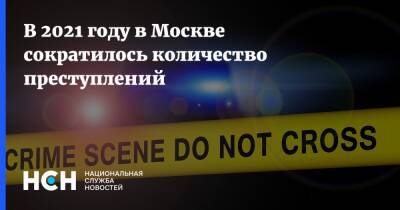 В 2021 году в Москве сократилось количество преступлений

CRIME SCENE DO NOT CROSS

НСН НАЦИОНАЛЬНАЯ СЛУЖБА НОВОСТЕЙ